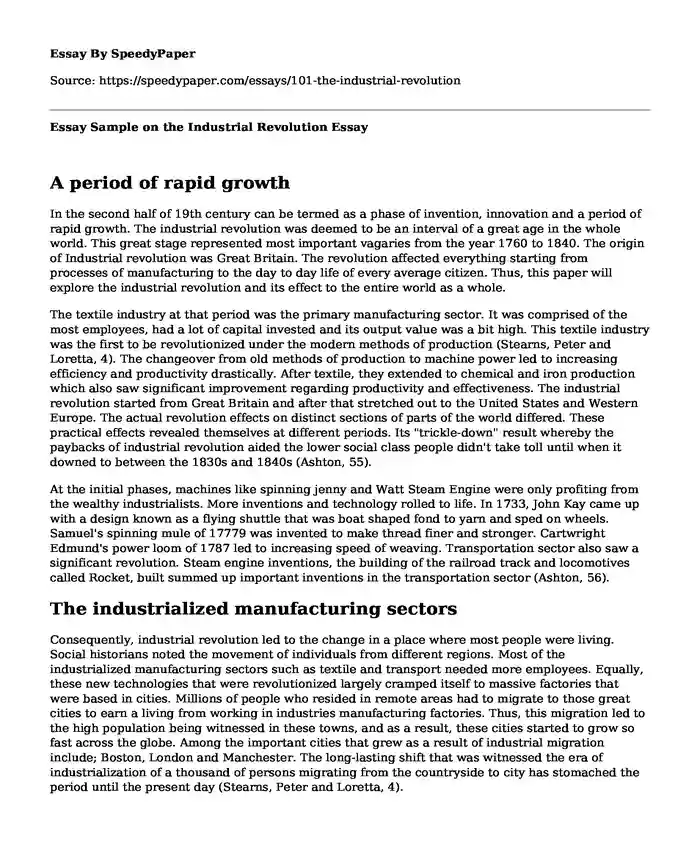 Essay By SpeedyPaper

Source: https://speedypaper.com/essays/101-the-industrial-revolution

Essay Sample on the Industrial Revolution Essay

A period of rapid growth

In the second half of 19th century can be termed as a phase of invention, innovation and a period of rapid growth. The industrial revolution was deemed to be an interval of a great age in the whole world. This great stage represented most important vagaries from the year 1760 to 1840. The origin of Industrial revolution was Great Britain. The revolution affected everything starting from processes of manufacturing to the day to day life of every average citizen. Thus, this paper will explore the industrial revolution and its effect to the entire world as a whole.

The textile industry at that period was the primary manufacturing sector. It was comprised of the most employees, had a lot of capital invested and its output value was a bit high. This textile industry was the first to be revolutionized under the modern methods of production (Stearns, Peter and Loretta, 4). The changeover from old methods of production to machine power led to increasing efficiency and productivity drastically. After textile, they extended to chemical and iron production which also saw significant improvement regarding productivity and effectiveness. The industrial revolution started from Great Britain and after that stretched out to the United States and Western Europe. The actual revolution effects on distinct sections of parts of the world differed. These practical effects revealed themselves at different periods. Its "trickle-down" result whereby the paybacks of industrial revolution aided the lower social class people didn't take toll until when it downed to between the 1830s and 1840s (Ashton, 55).

At the initial phases, machines like spinning jenny and Watt Steam Engine were only profiting from the wealthy industrialists. More inventions and technology rolled to life. In 1733, John Kay came up with a design known as a flying shuttle that was boat shaped fond to yarn and sped on wheels. Samuel's spinning mule of 17779 was invented to make thread finer and stronger. Cartwright Edmund's power loom of 1787 led to increasing speed of weaving. Transportation sector also saw a significant revolution. Steam engine inventions, the building of the railroad track and locomotives called Rocket, built summed up important inventions in the transportation sector (Ashton, 56).

The industrialized manufacturing sectors

Consequently, industrial revolution led to the change in a place where most people were living. Social historians noted the movement of individuals from different regions. Most of the industrialized manufacturing sectors such as textile and transport needed more employees. Equally, these new technologies that were revolutionized largely cramped itself to massive factories that were based in cities. Millions of people who resided in remote areas had to migrate to those great cities to earn a living from working in industries manufacturing factories. Thus, this migration led to the high population being witnessed in these towns, and as a result, these cities started to grow so fast across the globe. Among the important cities that grew as a result of industrial migration include; Boston, London and Manchester. The long-lasting shift that was witnessed the era of industrialization of a thousand of persons migrating from the countryside to city has stomached the period until the present day (Stearns, Peter and Loretta, 4).